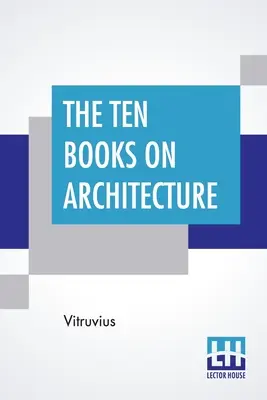 THE TEN BOOKS ON ARCHITECTURE

Vitruvius

LH
LECTOR HOUSE